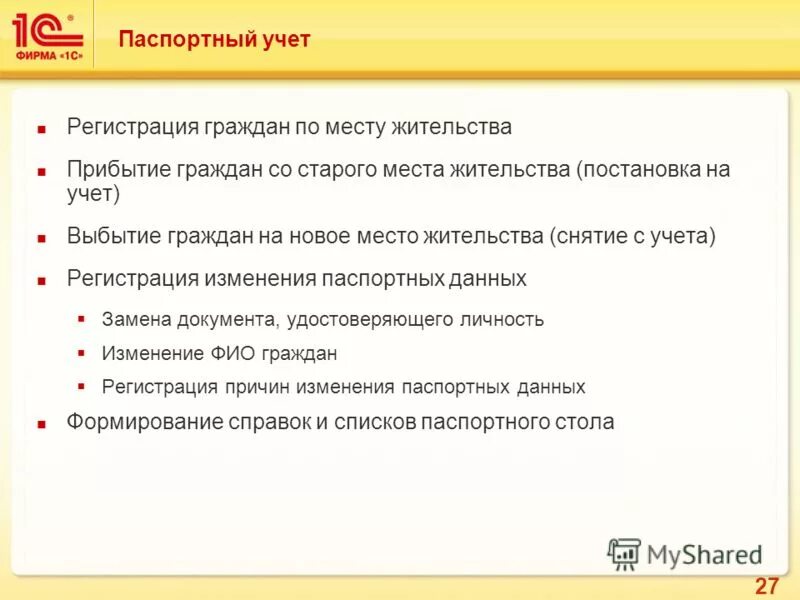 1С®
ФИРМА «1С»

Паспортный учет

- Регистрация граждан по месту жительства
- Прибытие граждан со старого места жительства (постановка на учет)
- Выбытие граждан на новое место жительства (снятие с учета)
- Регистрация изменения паспортных данных
  - Замена документа, удостоверяющего личность
  - Изменение ФИО граждан
  - Регистрация причин изменения паспортных данных
- Формирование справок и списков паспортного стола

MyShared

27